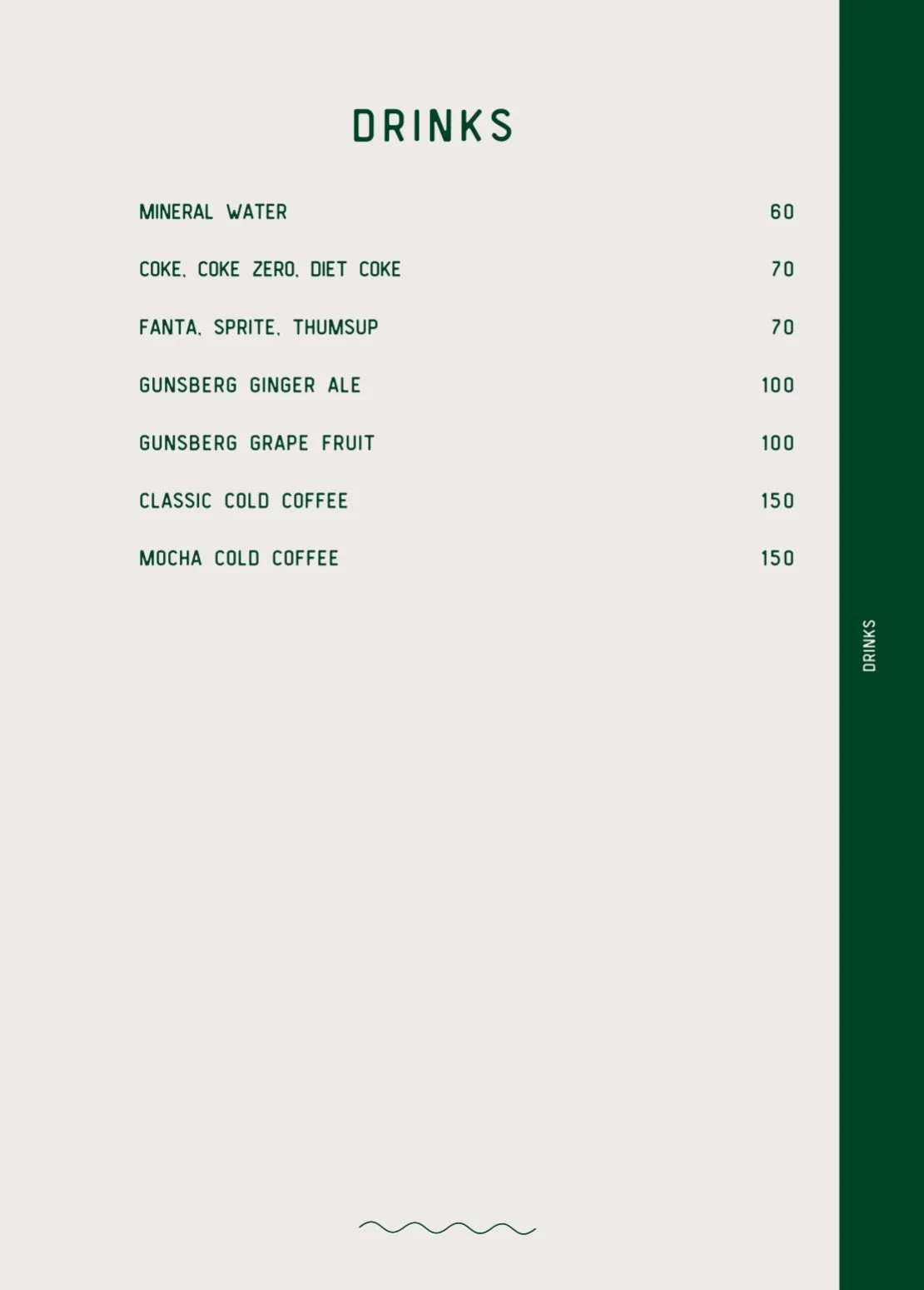 DRINKS

MINERAL WATER 60

COKE, COKE ZERO, DIET COKE 70

FANTA, SPRITE, THUMSUP 70

GUNSBERG GINGER ALE 100

GUNSBERG GRAPE FRUIT 100

CLASSIC COLD COFFEE 150

MOCHA COLD COFFEE 150

DRINKS